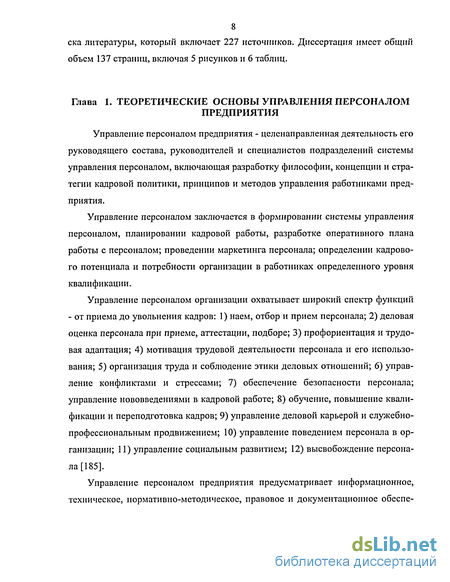 8

ска литературы, который включает 227 источников. Диссертация имеет общий объем 137 страниц, включая 5 рисунков и 6 таблиц.

Глава 1. ТЕОРЕТИЧЕСКИЕ ОСНОВЫ УПРАВЛЕНИЯ ПЕРСОНАЛОМ ПРЕДПРИЯТИЯ

Управление персоналом предприятия - целенаправленная деятельность его руководящего состава, руководителей и специалистов подразделений системы управления персоналом, включающая разработку философии, концепции и стратегии кадровой политики, принципов и методов управления работниками предприятия.

Управление персоналом заключается в формировании системы управления персоналом, планировании кадровой работы, разработке оперативного плана работы с персоналом; проведении маркетинга персонала; определении кадрового потенциала и потребности организации в работниках определенного уровня квалификации.

Управление персоналом организации охватывает широкий спектр функций - от приема до увольнения кадров: 1) наем, отбор и прием персонала; 2) деловая оценка персонала при приеме, аттестации, подборе; 3) профориентация и трудовая адаптация; 4) мотивация трудовой деятельности персонала и его использования; 5) организация труда и соблюдение этики деловых отношений; 6) управление конфликтами и стрессами; 7) обеспечение безопасности персонала; управление нововведениями в кадровой работе; 8) обучение, повышение квалификации и переподготовка кадров; 9) управление деловой карьерой и служебно-профессиональным продвижением; 10) управление поведением персонала в организации; 11) управление социальным развитием; 12) высвобождение персонала [185].

Управление персоналом предприятия предусматривает информационное, техническое, нормативно-методическое, правовое и документационное обеспе-

dsLib.net
библиотека диссертаций